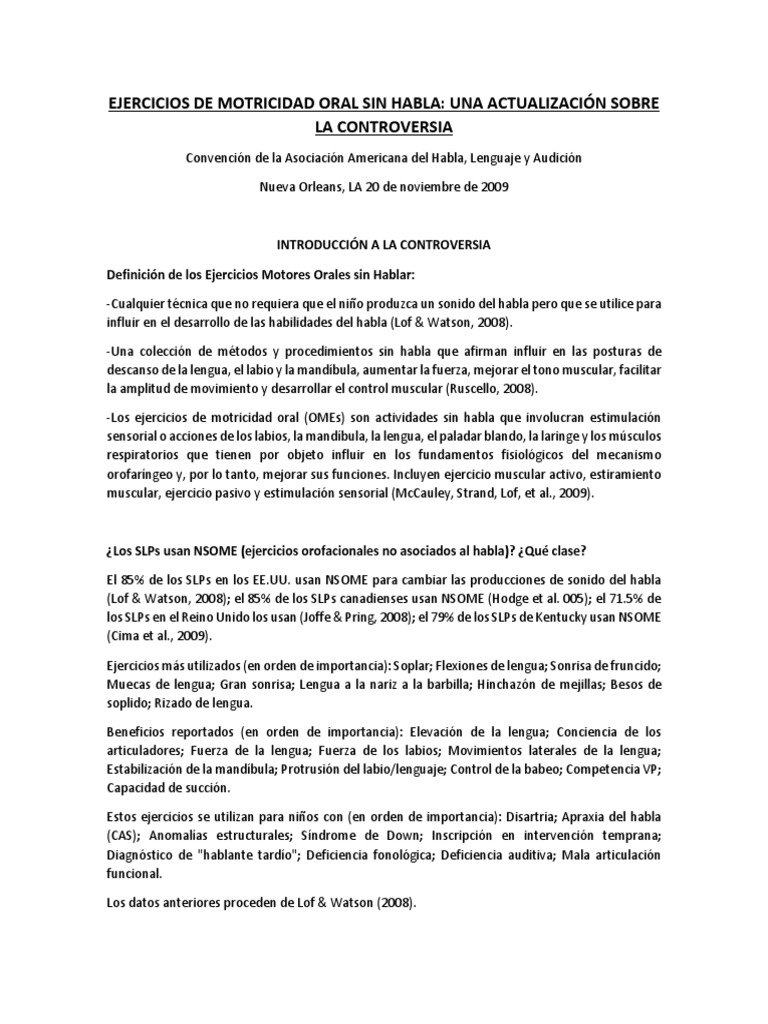 EJERCICIOS DE MOTRICIDAD ORAL SIN HABLA: UNA ACTUALIZACIÓN SOBRE LA CONTROVERSIA

Convención de la Asociación Americana del Habla, Lenguaje y Audición

Nueva Orleans, LA 20 de noviembre de 2009

INTRODUCCIÓN A LA CONTROVERSIA

Definición de los Ejercicios Motores Orales sin Hablar:

-Cualquier técnica que no requiera que el niño produzca un sonido del habla pero que se utilice para influir en el desarrollo de las habilidades del habla (Lof & Watson, 2008).

-Una colección de métodos y procedimientos sin habla que afirman influir en las posturas de descanso de la lengua, el labio y la mandíbula, aumentar la fuerza, mejorar el tono muscular, facilitar la amplitud de movimiento y desarrollar el control muscular (Ruscello, 2008).

-Los ejercicios de motricidad oral (OMEs) son actividades sin habla que involucran estimulación sensorial o acciones de los labios, la mandíbula, la lengua, el paladar blando, la laringe y los músculos respiratorios que tienen por objeto influir en los fundamentos fisiológicos del mecanismo orofaríngeo y, por lo tanto, mejorar sus funciones. Incluyen ejercicio muscular activo, estiramiento muscular, ejercicio pasivo y estimulación sensorial (McCauley, Strand, Lof, et al., 2009).

¿Los SLPs usan NSOME (ejercicios orofacionales no asociados al habla)? ¿Qué clase?

El 85% de los SLPs en los EE.UU. usan NSOME para cambiar las producciones de sonido del habla (Lof & Watson, 2008); el 85% de los SLPs canadienses usan NSOME (Hodge et al. 005); el 71.5% de los SLPs en el Reino Unido los usan (Joffe & Pring, 2008); el 79% de los SLPs de Kentucky usan NSOME (Cima et al., 2009).

Ejercicios más utilizados (en orden de importancia): Soplar; Flexiones de lengua; Sonrisa de fruncido; Muecas de lengua; Gran sonrisa; Lengua a la nariz a la barbilla; Hinchazón de mejillas; Besos de soplido; Rizado de lengua.

Beneficios reportados (en orden de importancia): Elevación de la lengua; Conciencia de los articuladores; Fuerza de la lengua; Fuerza de los labios; Movimientos laterales de la lengua; Estabilización de la mandíbula; Protrusión del labio/lenguaje; Control de la babeo; Competencia VP; Capacidad de succión.

Estos ejercicios se utilizan para niños con (en orden de importancia): Disartria; Apraxia del habla (CAS); Anomalías estructurales; Síndrome de Down; Inscripción en intervención temprana; Diagnóstico de "hablante tardío"; Deficiencia fonológica; Deficiencia auditiva; Mala articulación funcional.

Los datos anteriores proceden de Lof & Watson (2008).